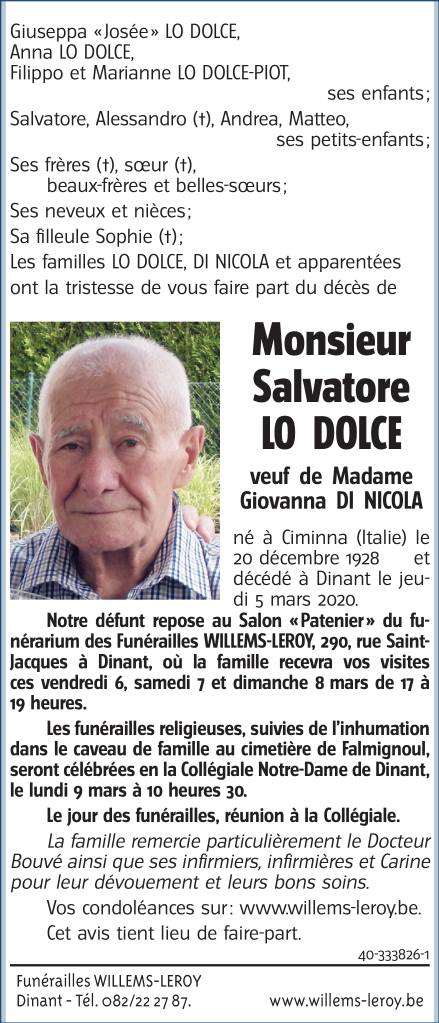 Giuseppa «Josée» LO DOLCE,
Anna LO DOLCE,
Filippo et Marianne LO DOLCE-PIOT,
ses enfants;
Salvatore, Alessandro (†), Andrea, Matteo,
ses petits-enfants;
Ses frères (†), sœur (†),
beaux-frères et belles-sœurs;
Ses neveux et nièces;
Sa filleule Sophie (†);
Les familles LO DOLCE, DI NICOLA et apparentées ont la tristesse de vous faire part du décès de

Monsieur
Salvatore
LO DOLCE

veuf de Madame
Giovanna DI NICOLA

né à Ciminna (Italie) le 20 décembre 1928 et décédé à Dinant le jeudi 5 mars 2020.

Notre défunt repose au Salon «Patenier» du funérarium des Funérailles WILLEMS-LEROY, 290, rue Saint-Jacques à Dinant, où la famille recevra vos visites ces vendredi 6, samedi 7 et dimanche 8 mars de 17 à 19 heures.

Les funérailles religieuses, suivies de l'inhumation dans le caveau de famille au cimetière de Falmignoul, seront célébrées en la Collégiale Notre-Dame de Dinant, le lundi 9 mars à 10 heures 30.

Le jour des funérailles, réunion à la Collégiale.

La famille remercie particulièrement le Docteur Bouvé ainsi que ses infirmiers, infirmières et Carine pour leur dévouement et leurs bons soins.

Vos condoléances sur: www.willems-leroy.be.

Cet avis tient lieu de faire-part.

40-333826-1

Funérailles WILLEMS-LEROY
Dinant - Tél. 082/22 27 87.
www.willems-leroy.be